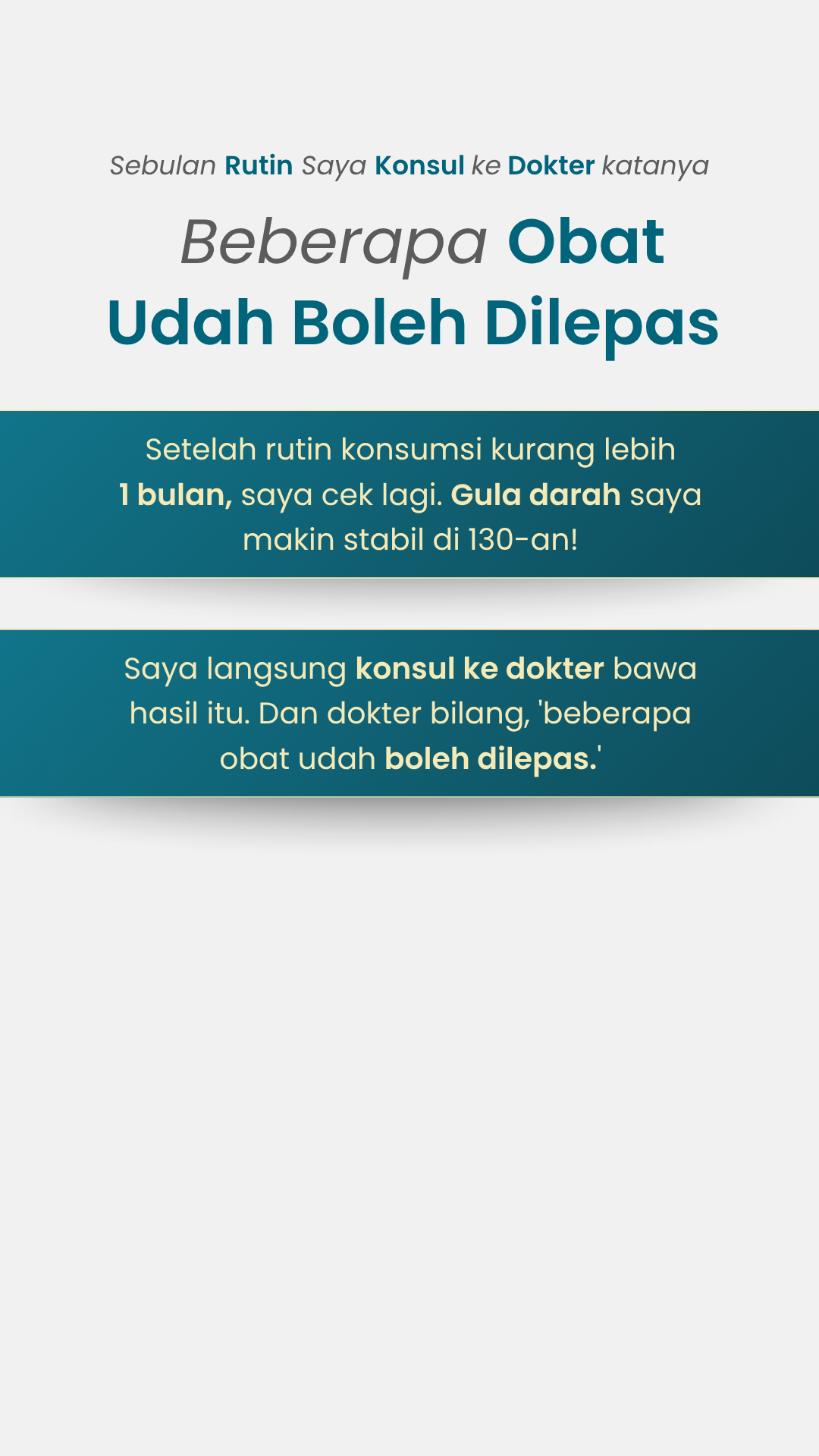 Sebulan Rutin Saya Konsul ke Dokter katanya

Beberapa Obat Udah Boleh Dilepas

Setelah rutin konsumsi kurang lebih 1 bulan, saya cek lagi. Gula darah saya makin stabil di 130-an!

Saya langsung konsul ke dokter bawa hasil itu. Dan dokter bilang, 'beberapa obat udah boleh dilepas.'